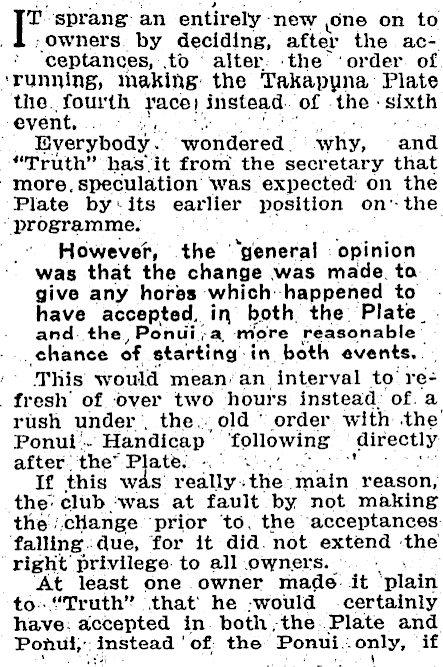 IT sprang an entirely new one on to owners by deciding, after the acceptances, to alter the order of running, making the Takapuna Plate the fourth race instead of the sixth event.

Everybody wondered why, and "Truth" has it from the secretary that more speculation was expected on the Plate by its earlier position on the programme.

However, the general opinion was that the change was made to give any hores which happened to have accepted in both the Plate and the Ponui a more reasonable chance of starting in both events.

This would mean an interval to refresh of over two hours instead of a rush under the old order with the Ponui Handicap following directly after the Plate.

If this was really the main reason, the club was at fault by not making the change prior to the acceptances falling due, for it did not extend the right privilege to all owners.

At least one owner made it plain to "Truth" that he would certainly have accepted in both the Plate and Ponui, instead of the Ponui only, if